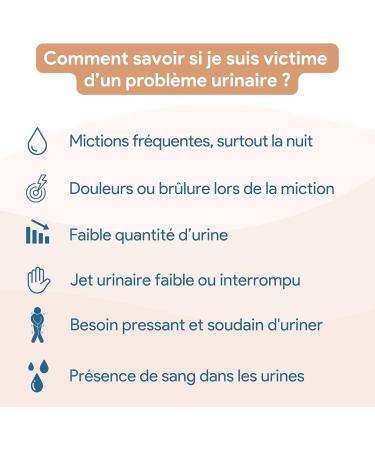 Comment savoir si je suis victime d’un problème urinaire ?

Mictions fréquentes, surtout la nuit

Douleurs ou brûlure lors de la miction

Faible quantité d’urine

Jet urinaire faible ou interrompu

Besoin pressant et soudain d'uriner

Présence de sang dans les urines